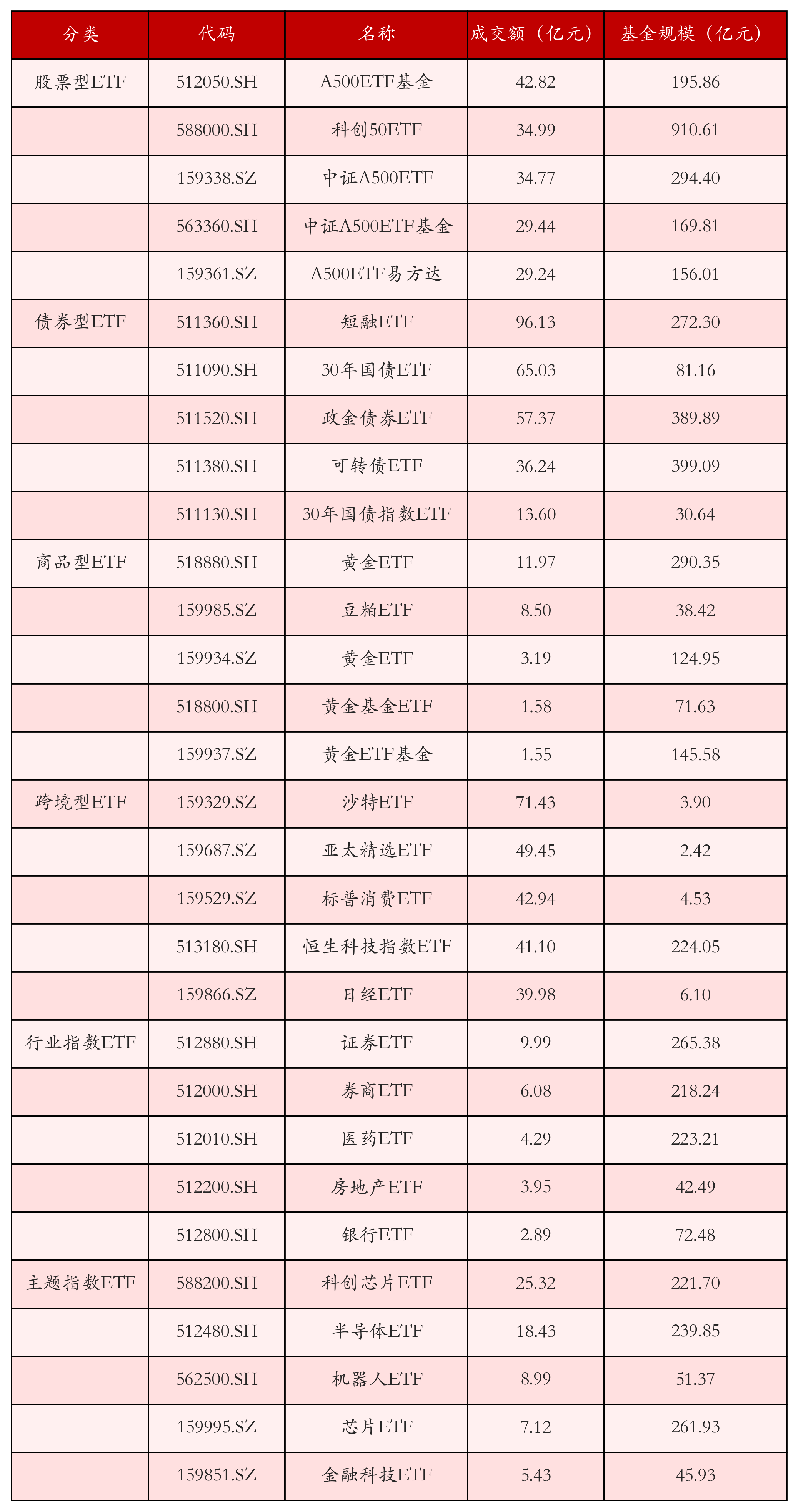 | 分类 | 代码 | 名称 | 成交额（亿元） | 基金规模（亿元） |
|---|---|---|---|---|
| 股票型ETF | 512050.SH | A500ETF基金 | 42.82 | 195.86 |
|  | 588000.SH | 科创50ETF | 34.99 | 910.61 |
|  | 159338.SZ | 中证A500ETF | 34.77 | 294.40 |
|  | 563360.SH | 中证A500ETF基金 | 29.44 | 169.81 |
|  | 159361.SZ | A500ETF易方达 | 29.24 | 156.01 |
| 债券型ETF | 511360.SH | 短融ETF | 96.13 | 272.30 |
|  | 511090.SH | 30年国债ETF | 65.03 | 81.16 |
|  | 511520.SH | 政金债券ETF | 57.37 | 389.89 |
|  | 511380.SH | 可转债ETF | 36.24 | 399.09 |
|  | 511130.SH | 30年国债指数ETF | 13.60 | 30.64 |
| 商品型ETF | 518880.SH | 黄金ETF | 11.97 | 290.35 |
|  | 159985.SZ | 豆粕ETF | 8.50 | 38.42 |
|  | 159934.SZ | 黄金ETF | 3.19 | 124.95 |
|  | 518800.SH | 黄金基金ETF | 1.58 | 71.63 |
|  | 159937.SZ | 黄金ETF基金 | 1.55 | 145.58 |
| 跨境型ETF | 159329.SZ | 沙特ETF | 71.43 | 3.90 |
|  | 159687.SZ | 亚太精选ETF | 49.45 | 2.42 |
|  | 159529.SZ | 标普消费ETF | 42.94 | 4.53 |
|  | 513180.SH | 恒生科技指数ETF | 41.10 | 224.05 |
|  | 159866.SZ | 日经ETF | 39.98 | 6.10 |
| 行业指数ETF | 512880.SH | 证券ETF | 9.99 | 265.38 |
|  | 512000.SH | 券商ETF | 6.08 | 218.24 |
|  | 512010.SH | 医药ETF | 4.29 | 223.21 |
|  | 512200.SH | 房地产ETF | 3.95 | 42.49 |
|  | 512800.SH | 银行ETF | 2.89 | 72.48 |
| 主题指数ETF | 588200.SH | 科创芯片ETF | 25.32 | 221.70 |
|  | 512480.SH | 半导体ETF | 18.43 | 239.85 |
|  | 562500.SH | 机器人ETF | 8.99 | 51.37 |
|  | 159995.SZ | 芯片ETF | 7.12 | 261.93 |
|  | 159851.SZ | 金融科技ETF | 5.43 | 45.93 |